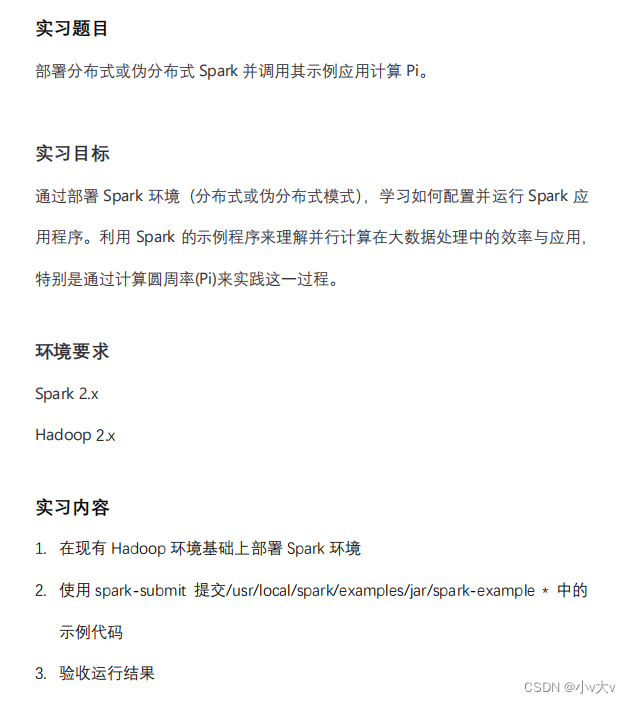 实习题目

部署分布式或伪分布式 Spark 并调用其示例应用计算 Pi。

实习目标

通过部署 Spark 环境（分布式或伪分布式模式），学习如何配置并运行 Spark 应用程序。利用 Spark 的示例程序来理解并行计算在大数据处理中的效率与应用，特别是通过计算圆周率(Pi)来实践这一过程。

环境要求

Spark 2.x

Hadoop 2.x

实习内容

1. 在现有 Hadoop 环境基础上部署 Spark 环境

2. 使用 spark-submit 提交/usr/local/spark/examples/jar/spark-example * 中的示例代码

3. 验收运行结果

CSDN @小v大v